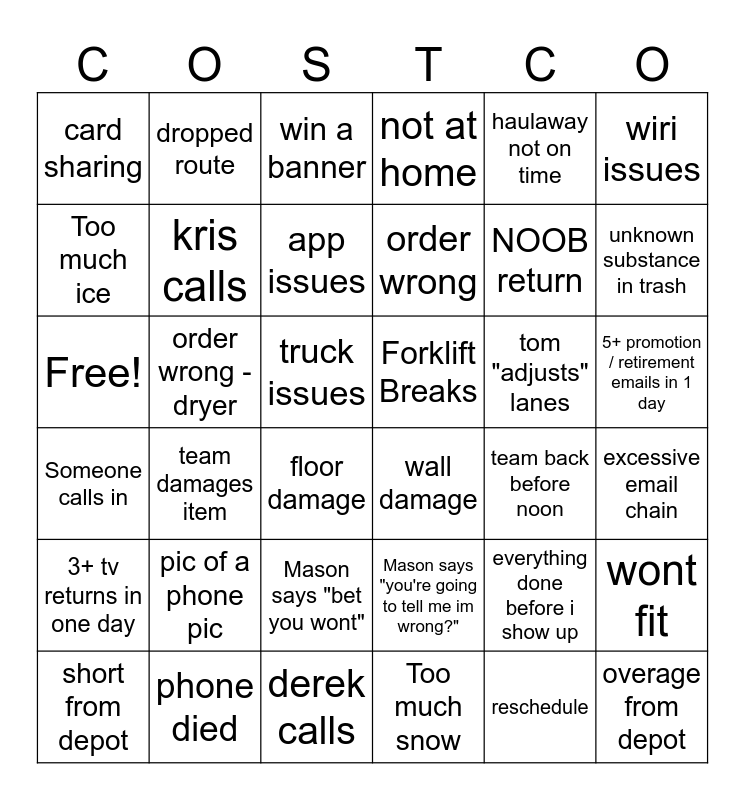 | C | O | S | T | C | O |
|---|---|---|---|---|---|
| card sharing | dropped route | win a banner | not at home | haulaway not on time | wiri issues |
| Too much ice | kris calls | app issues | order wrong | NOOB return | unknown substance in trash |
| Free! | order wrong - dryer | truck issues | Forklift Breaks | tom "adjusts" lanes | 5+ promotion / retirement emails in 1 day |
| Someone calls in | team damages item | floor damage | wall damage | team back before noon | excessive email chain |
| 3+ tv returns in one day | pic of a phone pic | Mason says "bet you wont" | Mason says "you're going to tell me im wrong?" | everything done before i show up | wont fit |
| short from depot | phone died | derek calls | Too much snow | reschedule | overage from depot |